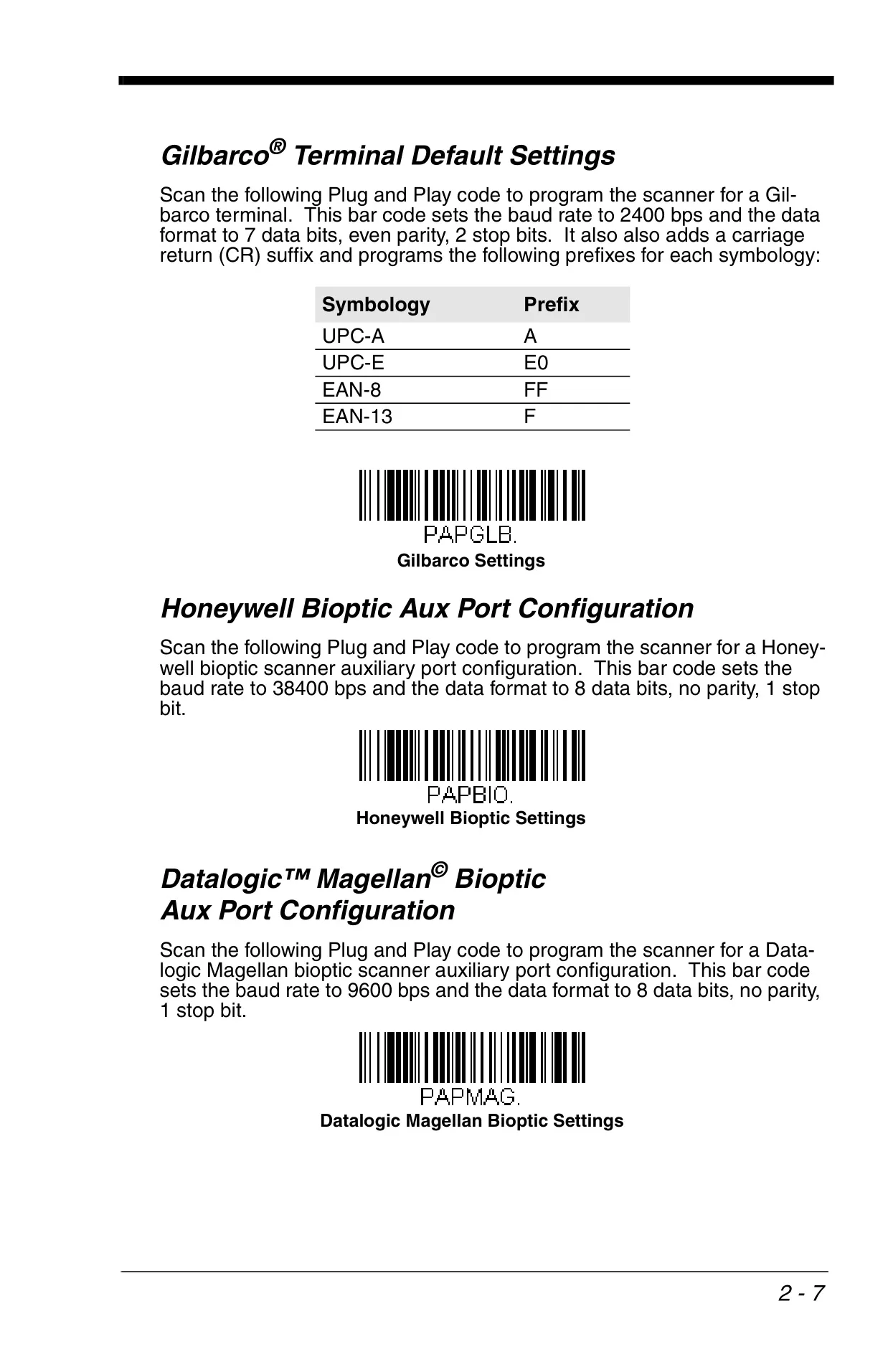 Gilbarco® Terminal Default Settings

Scan the following Plug and Play code to program the scanner for a Gilbarco terminal. This bar code sets the baud rate to 2400 bps and the data format to 7 data bits, even parity, 2 stop bits. It also also adds a carriage return (CR) suffix and programs the following prefixes for each symbology:

| Symbology | Prefix |
|---|---|
| UPC-A | A |
| UPC-E | E0 |
| EAN-8 | FF |
| EAN-13 | F |

PAPGLB.
Gilbarco Settings

Honeywell Bioptic Aux Port Configuration

Scan the following Plug and Play code to program the scanner for a Honeywell bioptic scanner auxiliary port configuration. This bar code sets the baud rate to 38400 bps and the data format to 8 data bits, no parity, 1 stop bit.

PAPBIO.
Honeywell Bioptic Settings

Datalogic™ Magellan© Bioptic Aux Port Configuration

Scan the following Plug and Play code to program the scanner for a Datalogic Magellan bioptic scanner auxiliary port configuration. This bar code sets the baud rate to 9600 bps and the data format to 8 data bits, no parity, 1 stop bit.

PAPMAG.
Datalogic Magellan Bioptic Settings

2 - 7